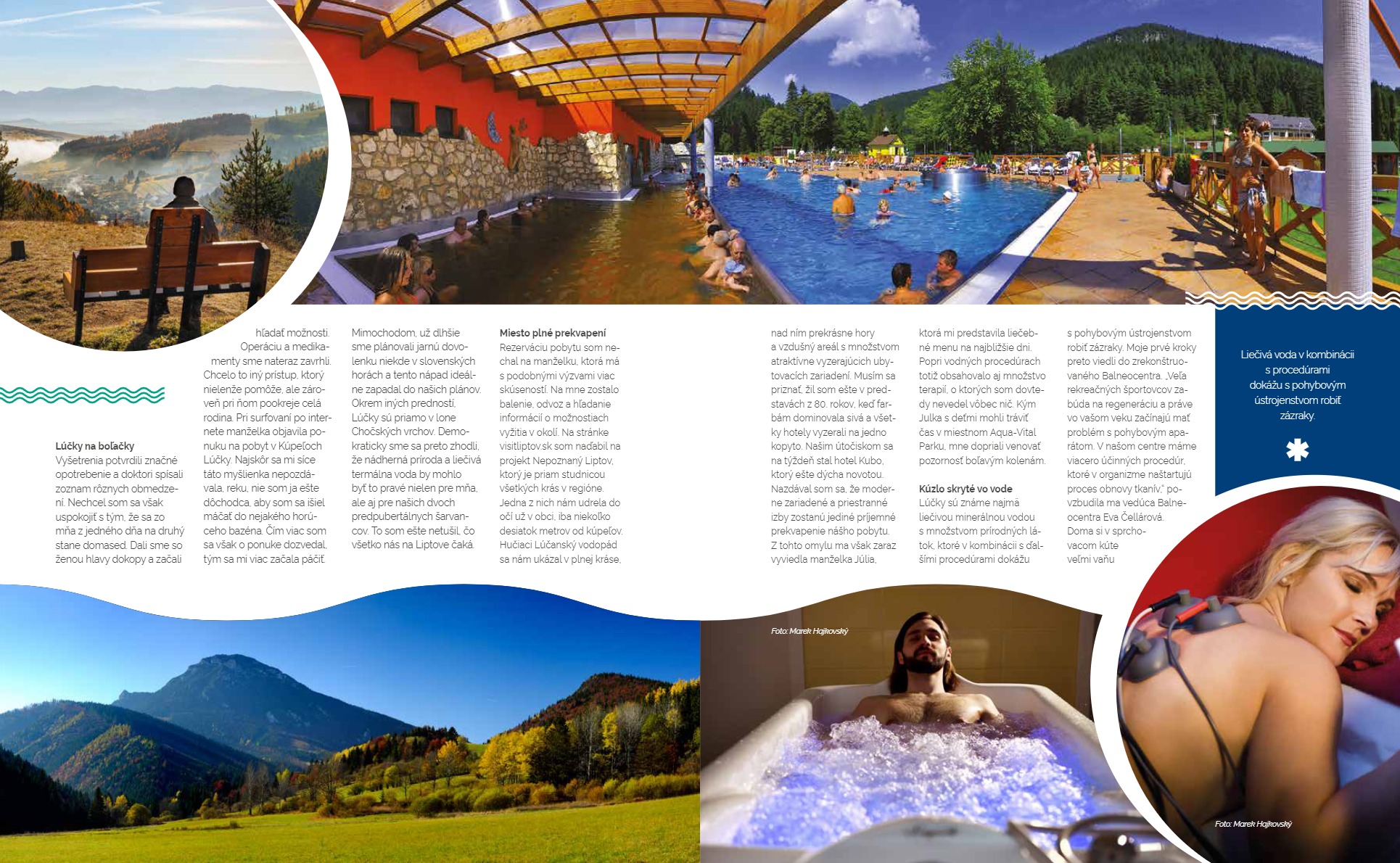 Lúčky na boľačky
Vyšetrenia potvrdili značné opotrebenie a doktori spísali zoznam rôznych obmedzení. Nechcel som sa však uspokojiť s tým, že sa zo mňa z jedného dňa na druhý stane domased. Dali sme so ženou hlavy dokopy a začali hľadať možnosti. Operáciu a medikamenty sme nateraz zavrhli. Chcelo to iný prístup, ktorý nielenže pomôže, ale zároveň pri ňom pookreje celá rodina. Pri surfovaní po internete manželka objavila ponuku na pobyt v Kúpeľoch Lúčky. Najskôr sa mi síce táto myšlienka nepozdávala, reku, nie som ja ešte dôchodca, aby som sa išiel máčať do nejakého horúceho bazéna. Čím viac som sa však o ponuke dozvedal, tým sa mi viac začala páčiť.

Mimochodom, už dlhšie sme plánovali jarnú dovolenku niekde v slovenských horách a tento nápad ideálne zapadal do našich plánov. Okrem iných predností, Lúčky sú priamo v lone Chočských vrchov. Demokraticky sme sa preto zhodli, že nádherná príroda a liečivá termálna voda by mohlo byť to pravé nielen pre mňa, ale aj pre našich dvoch predpubertálnych šarvancov. To som ešte netušil, čo všetko nás na Liptove čaká.

Miesto plné prekvapení
Rezerváciu pobytu som nechal na manželku, ktorá má s podobnými výzvami viac skúseností. Na mne zostalo balenie, odvoz a hľadanie informácií o možnostiach vyžitia v okolí. Na stránke visitliptov.sk som naďabil na projekt Nepoznaný Liptov, ktorý je priam studnicou všetkých krás v regióne. Jedna z nich nám udrela do očí už v obci, iba niekoľko desiatok metrov od kúpeľov. Hučiaci Lúčanský vodopád sa nám ukázal v plnej kráse, nad ním prekrásne hory a vzdušný areál s množstvom atraktívne vyzerajúcich ubytovacích zariadení. Musím sa priznať, žil som ešte v predstavách z 80. rokov, keď farbám dominovala sivá a všetky hotely vyzerali na jedno kopyto. Našim útočiskom sa na týždeň stal hotel Kubo, ktorý ešte dýcha novotou. Nazdával som sa, že moderne zariadené a priestranné izby zostanú jediné príjemné prekvapenie nášho pobytu. Z tohto omylu ma však zaraz vyviedla manželka Júlia, ktorá mi predstavila liečebné menu na najbližšie dni. Popri vodných procedúrach totiž obsahovalo aj množstvo terapií, o ktorých som dovtedy nevedel vôbec nič. Kým Julka s deťmi mohli tráviť čas v miestnom Aqua-Vital Parku, mne dopriali venovať pozornosť boľavým kolenám.

Kúzlo skryté vo vode
Lúčky sú známe najmä liečivou minerálnou vodou s množstvom prírodných látok, ktoré v kombinácii s ďalšími procedúrami dokážu s pohybovým ústrojenstvom robiť zázraky. Moje prvé kroky preto viedli do zrekonštruovaného Balneocentra. „Veľa rekreačných športovcov zabúda na regeneráciu a práve vo vašom veku začínajú mať problém s pohybovým aparátom. V našom centre máme viacero účinných procedúr, ktoré v organizme naštartujú proces obnovy tkanív," povzbudila ma vedúca Balneocentra Eva Čellárová. Doma si v sprchovacom kúte veľmi vaňu

Liečivá voda v kombinácii s procedúrami dokážu s pohybovým ústrojenstvom robiť zázraky.

Foto: Marek Hajkovský

Foto: Marek Hajkovský